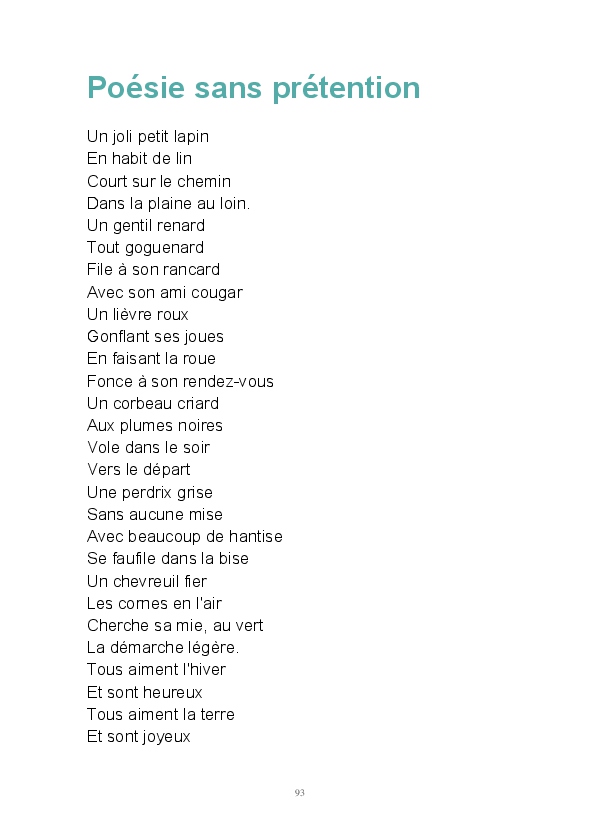 Poésie sans prétention

Un joli petit lapin
En habit de lin
Court sur le chemin
Dans la plaine au loin.
Un gentil renard
Tout goguenard
File à son rancard
Avec son ami cougar
Un lièvre roux
Gonflant ses joues
En faisant la roue
Fonce à son rendez-vous
Un corbeau criard
Aux plumes noires
Vole dans le soir
Vers le départ
Une perdrix grise
Sans aucune mise
Avec beaucoup de hantise
Se faufile dans la bise
Un chevreuil fier
Les cornes en l'air
Cherche sa mie, au vert
La démarche légère.
Tous aiment l'hiver
Et sont heureux
Tous aiment la terre
Et sont joyeux

93